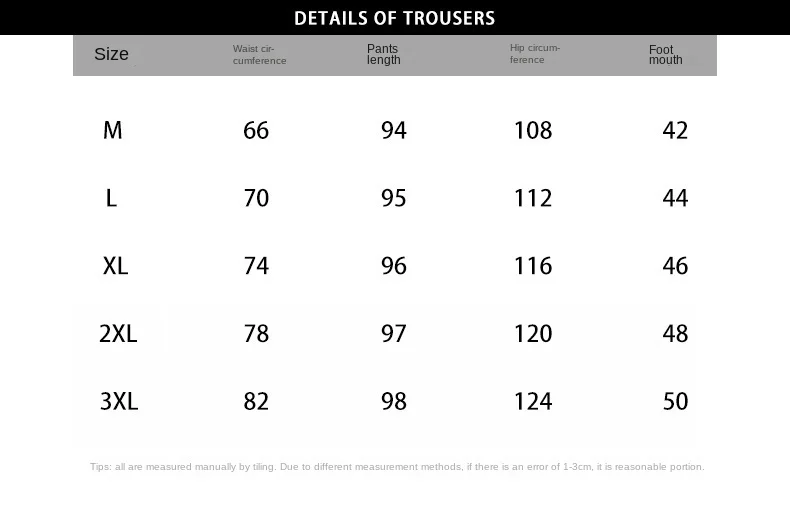 DETAILS OF TROUSERS

| Size | Waist circumference | Pants length | Hip circumference | Foot mouth |
|---|---|---|---|---|
| M | 66 | 94 | 108 | 42 |
| L | 70 | 95 | 112 | 44 |
| XL | 74 | 96 | 116 | 46 |
| 2XL | 78 | 97 | 120 | 48 |
| 3XL | 82 | 98 | 124 | 50 |

Tips: all are measured manually by tiling. Due to different measurement methods, if there is an error of 1-3cm, it is reasonable portion.